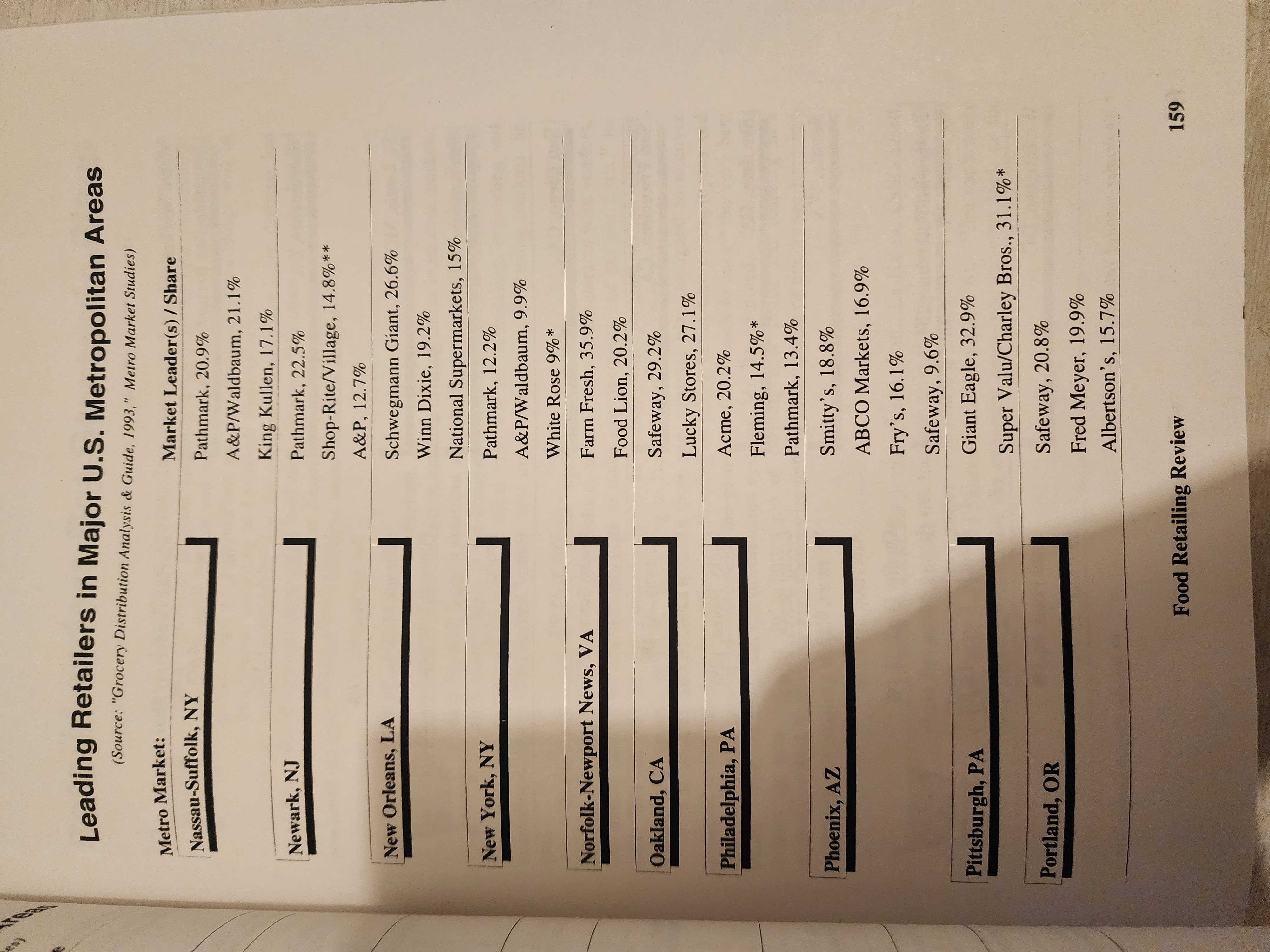 Leading Retailers in Major U.S. Metropolitan Areas

(Source: "Grocery Distribution Analysis & Guide, 1993," Metro Market Studies)

| Metro Market: | Market Leader(s) / Share |
|---|---|
| Nassau-Suffolk, NY | Pathmark, 20.9% |
| | A&P/Waldbaum, 21.1% |
| | King Kullen, 17.1% |
| Newark, NJ | Pathmark, 22.5% |
| | Shop-Rite/Village, 14.8%** |
| | A&P, 12.7% |
| New Orleans, LA | Schwegmann Giant, 26.6% |
| | Winn Dixie, 19.2% |
| | National Supermarkets, 15% |
| New York, NY | Pathmark, 12.2% |
| | A&P/Waldbaum, 9.9% |
| | White Rose 9%* |
| Norfolk-Newport News, VA | Farm Fresh, 35.9% |
| | Food Lion, 20.2% |
| Oakland, CA | Safeway, 29.2% |
| | Lucky Stores, 27.1% |
| Philadelphia, PA | Acme, 20.2% |
| | Fleming, 14.5%* |
| | Pathmark, 13.4% |
| Phoenix, AZ | Smitty's, 18.8% |
| | ABCO Markets, 16.9% |
| | Fry's, 16.1% |
| | Safeway, 9.6% |
| Pittsburgh, PA | Giant Eagle, 32.9% |
| | Super Valu/Charley Bros., 31.1%* |
| Portland, OR | Safeway, 20.8% |
| | Fred Meyer, 19.9% |
| | Albertson's, 15.7% |

Food Retailing Review

159